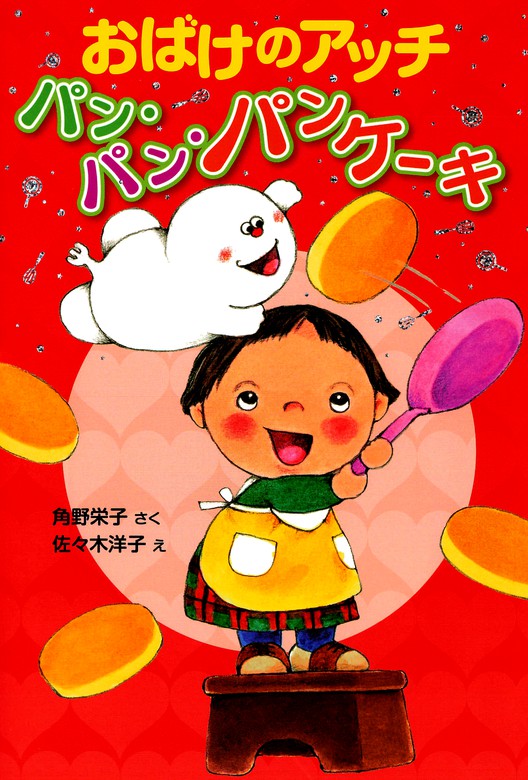 おばけのアッチ
パン・パン・パンケーキ

角野栄子 さく
佐々木洋子 え